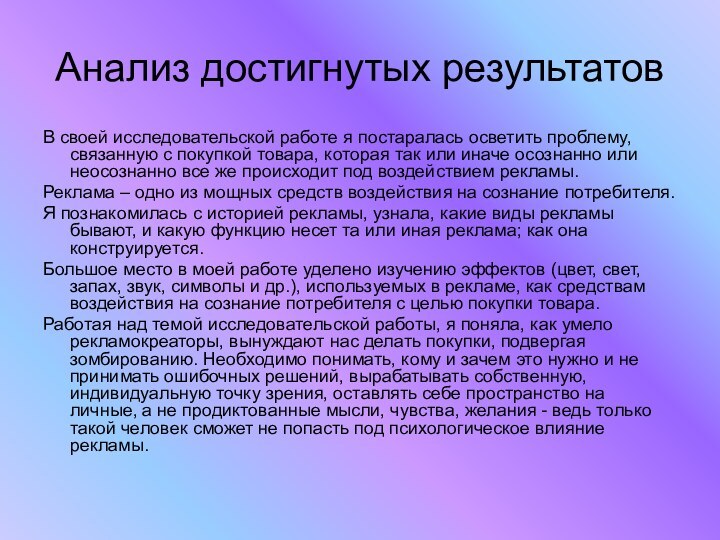 Анализ достигнутых результатов

В своей исследовательской работе я постаралась осветить проблему, связанную с покупкой товара, которая так или иначе осознанно или неосознанно все же происходит под воздействием рекламы.

Реклама – одно из мощных средств воздействия на сознание потребителя.

Я познакомилась с историей рекламы, узнала, какие виды рекламы бывают, и какую функцию несет та или иная реклама; как она конструируется.

Большое место в моей работе уделено изучению эффектов (цвет, свет, запах, звук, символы и др.), используемых в рекламе, как средствам воздействия на сознание потребителя с целью покупки товара.

Работая над темой исследовательской работы, я поняла, как умело рекламокреаторы, вынуждают нас делать покупки, подвергая зомбированию. Необходимо понимать, кому и зачем это нужно и не принимать ошибочных решений, вырабатывать собственную, индивидуальную точку зрения, оставлять себе пространство на личные, а не продиктованные мысли, чувства, желания - ведь только такой человек сможет не попасть под психологическое влияние рекламы.